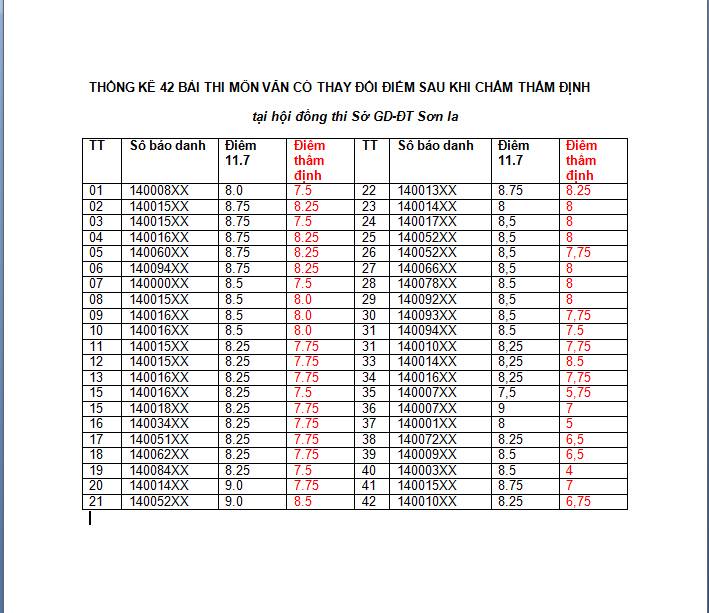 THỐNG KÊ 42 BÀI THI MÔN VĂN CÓ THAY ĐỔI ĐIỂM SAU KHI CHẤM THẨM ĐỊNH

tại hội đồng thi Sở GD-ĐT Sơn la

| TT | Số báo danh | Điểm 11.7 | Điểm thẩm định | TT | Số báo danh | Điểm 11.7 | Điểm thẩm định |
|---|---|---|---|---|---|---|---|
| 01 | 140008XX | 8.0 | 7.5 | 22 | 140013XX | 8.75 | 8.25 |
| 02 | 140015XX | 8.75 | 8.25 | 23 | 140014XX | 8 | 8 |
| 03 | 140015XX | 8.75 | 7.5 | 24 | 140017XX | 8,5 | 8 |
| 04 | 140016XX | 8.75 | 8.25 | 25 | 140052XX | 8,5 | 8 |
| 05 | 140060XX | 8.75 | 8.25 | 26 | 140052XX | 8,5 | 7,75 |
| 06 | 140094XX | 8.75 | 8.25 | 27 | 140066XX | 8,5 | 8 |
| 07 | 140000XX | 8.5 | 7.5 | 28 | 140078XX | 8.5 | 8 |
| 08 | 140015XX | 8.5 | 8.0 | 29 | 140092XX | 8,5 | 8 |
| 09 | 140016XX | 8.5 | 8.0 | 30 | 140093XX | 8,5 | 7,75 |
| 10 | 140016XX | 8.5 | 8.0 | 31 | 140094XX | 8.5 | 7.5 |
| 11 | 140015XX | 8.25 | 7.75 | 31 | 140010XX | 8,25 | 7,75 |
| 12 | 140015XX | 8.25 | 7.75 | 33 | 140014XX | 8,25 | 8.5 |
| 13 | 140016XX | 8.25 | 7.75 | 34 | 140016XX | 8,25 | 7,75 |
| 15 | 140016XX | 8.25 | 7.5 | 35 | 140007XX | 7,5 | 5,75 |
| 15 | 140018XX | 8.25 | 7.75 | 36 | 140007XX | 9 | 7 |
| 16 | 140034XX | 8.25 | 7.75 | 37 | 140001XX | 8 | 5 |
| 17 | 140051XX | 8.25 | 7.75 | 38 | 140072XX | 8.25 | 6,5 |
| 18 | 140062XX | 8.25 | 7.75 | 39 | 140009XX | 8.5 | 6,5 |
| 19 | 140084XX | 8.25 | 7.5 | 40 | 140003XX | 8.5 | 4 |
| 20 | 140014XX | 9.0 | 7.75 | 41 | 140015XX | 8.75 | 7 |
| 21 | 140052XX | 9.0 | 8.5 | 42 | 140010XX | 8.25 | 6,75 |